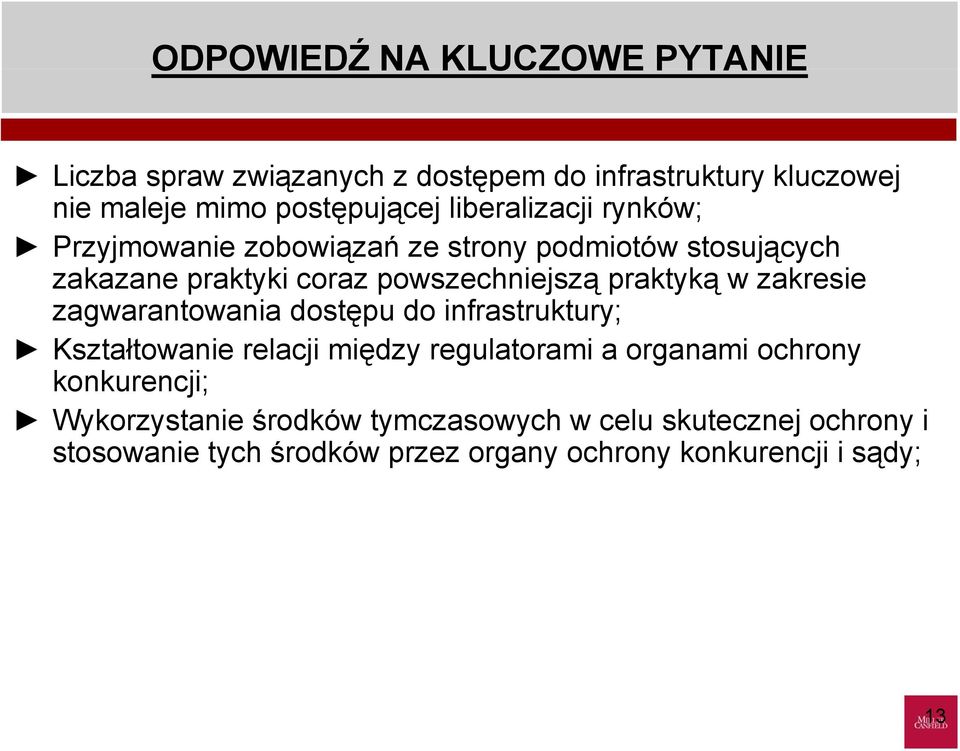 ODPOWIEDŹ NA KLUCZOWE PYTANIE

► Liczba spraw związanych z dostępem do infrastruktury kluczowej nie maleje mimo postępującej liberalizacji rynków;

► Przyjmowanie zobowiązań ze strony podmiotów stosujących zakazane praktyki coraz powszechniejszą praktyką w zakresie zagwarantowania dostępu do infrastruktury;

► Kształtowanie relacji między regulatorami a organami ochrony konkurencji;

► Wykorzystanie środków tymczasowych w celu skutecznej ochrony i stosowanie tych środków przez organy ochrony konkurencji i sądy;

13

MILLER CANFIELD